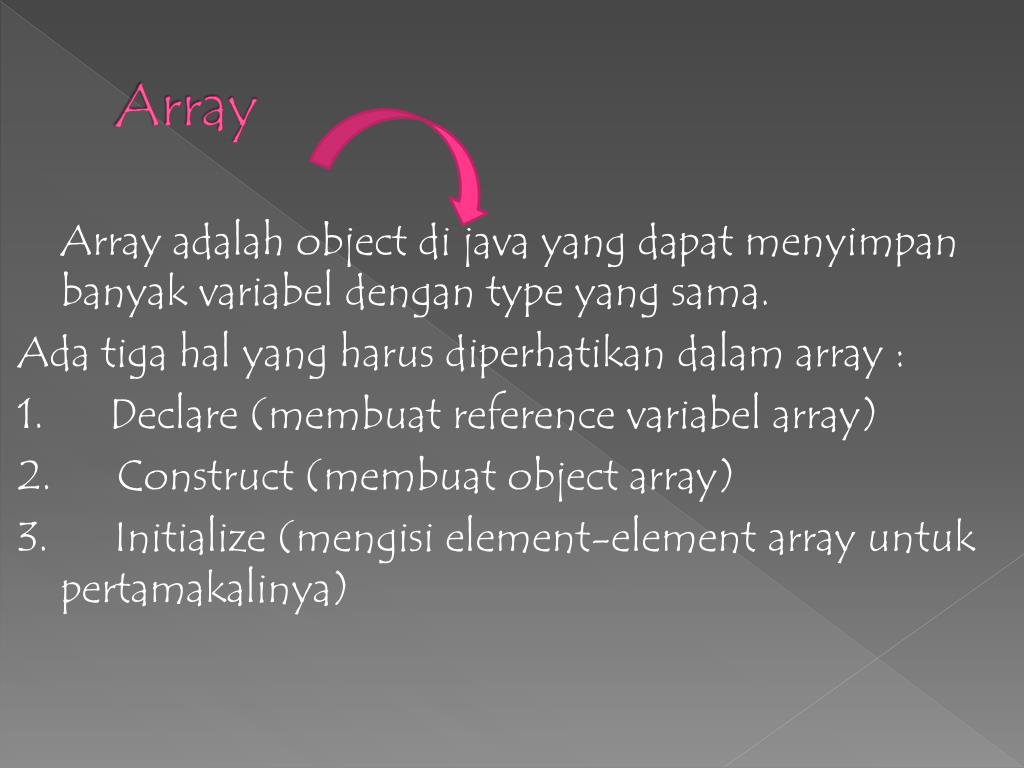 Array

Array adalah object di java yang dapat menyimpan banyak variabel dengan type yang sama.

Ada tiga hal yang harus diperhatikan dalam array :

1. Declare (membuat reference variabel array)
2. Construct (membuat object array)
3. Initialize (mengisi element-element array untuk pertamakalinya)